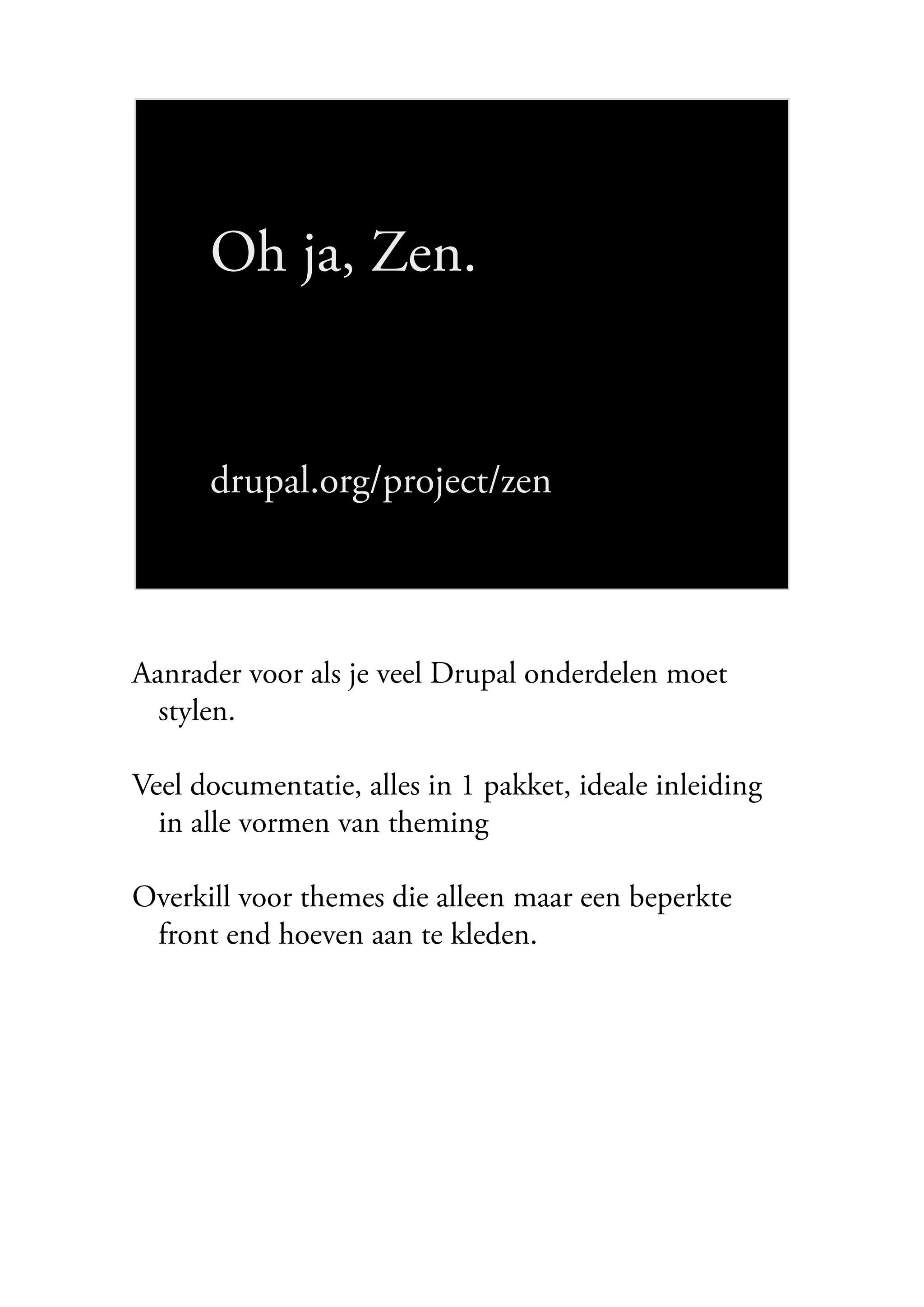 Oh ja, Zen.

drupal.org/project/zen

Aanrader voor als je veel Drupal onderdelen moet stylen.

Veel documentatie, alles in 1 pakket, ideale inleiding in alle vormen van theming

Overkill voor themes die alleen maar een beperkte front end hoeven aan te kleden.